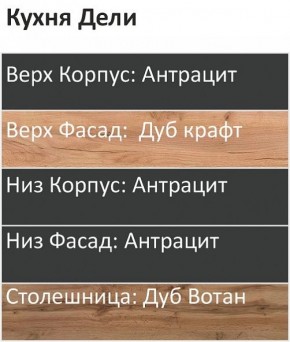 Кухня Дели

Верх Корпус: Антрацит

Верх Фасад: Дуб крафт

Низ Корпус: Антрацит

Низ Фасад: Антрацит

Столешница: Дуб Вотан